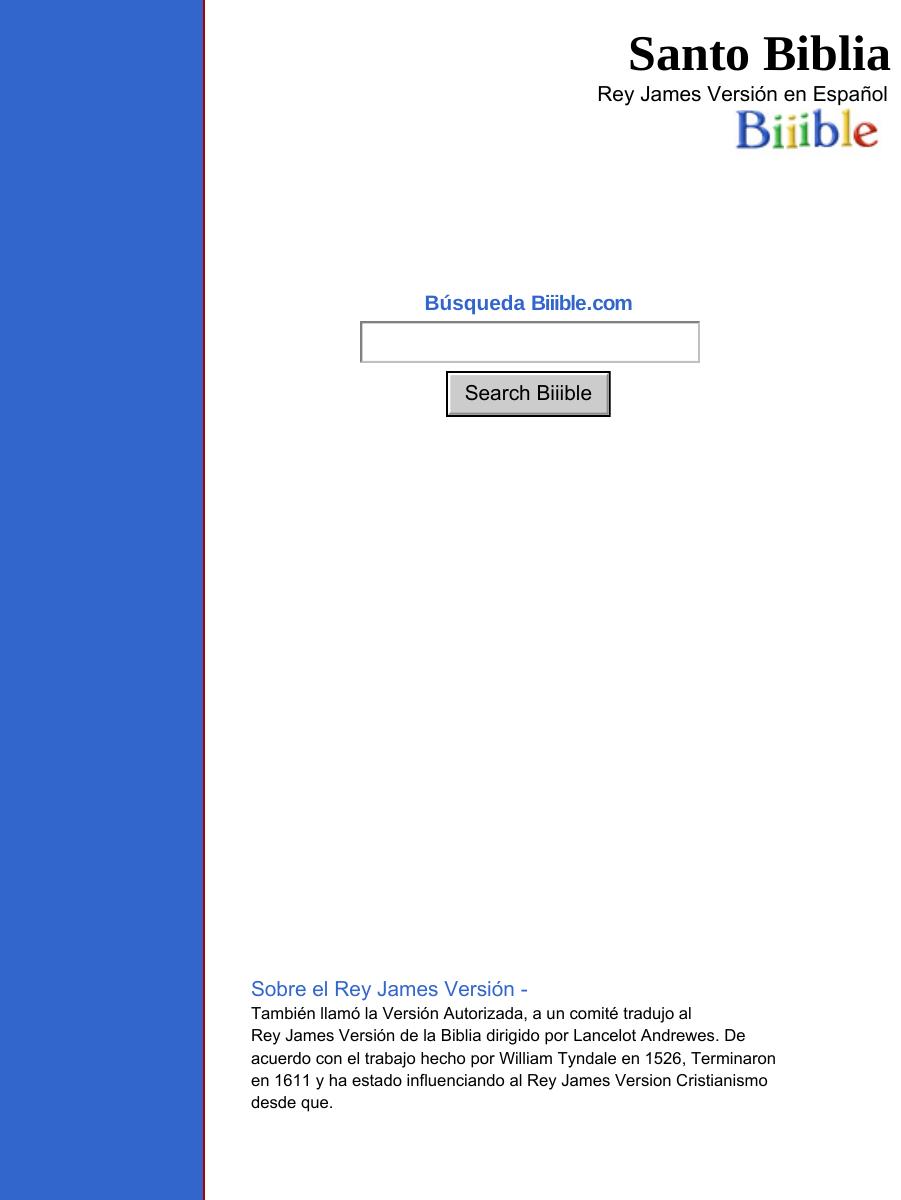 Santo Biblia
Rey James Versión en Español
Biiible

Búsqueda Biiible.com

Search Biiible

Sobre el Rey James Versión -
También llamó la Versión Autorizada, a un comité tradujo al Rey James Versión de la Biblia dirigido por Lancelot Andrewes. De acuerdo con el trabajo hecho por William Tyndale en 1526, Terminaron en 1611 y ha estado influenciando al Rey James Version Cristianismo desde que.